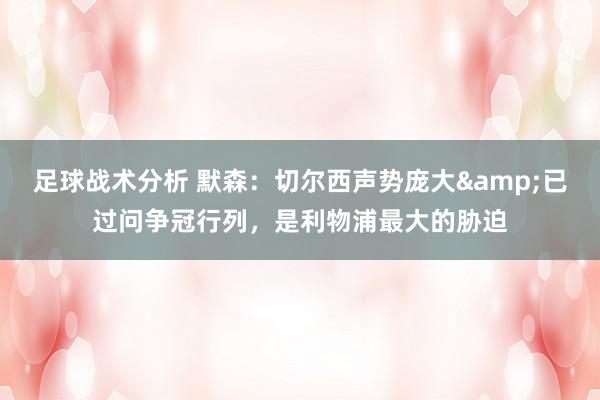 足球战术分析 默森：切尔西声势庞大&amp;已过问争冠行列，是利物浦最大的胁迫